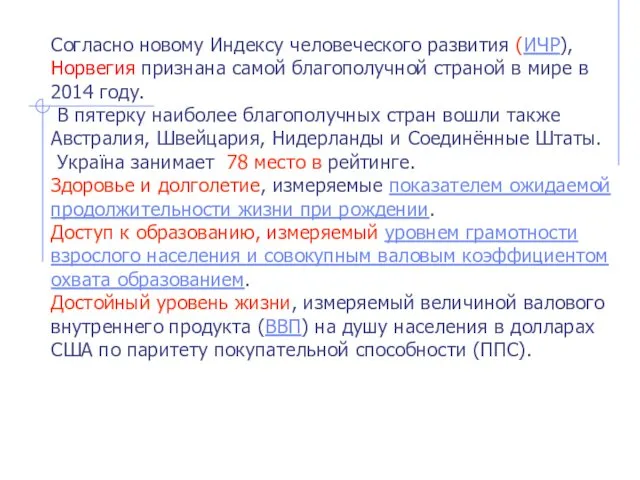 Согласно новому Индексу человеческого развития (ИЧР), Норвегия признана самой благополучной страной в мире в 2014 году.
В пятерку наиболее благополучных стран вошли также Австралия, Швейцария, Нидерланды и Соединённые Штаты.
Україна занимает 78 место в рейтинге.
Здоровье и долголетие, измеряемые показателем ожидаемой продолжительности жизни при рождении.
Доступ к образованию, измеряемый уровнем грамотности взрослого населения и совокупным валовым коэффициентом охвата образованием.
Достойный уровень жизни, измеряемый величиной валового внутреннего продукта (ВВП) на душу населения в долларах США по паритету покупательной способности (ППС).